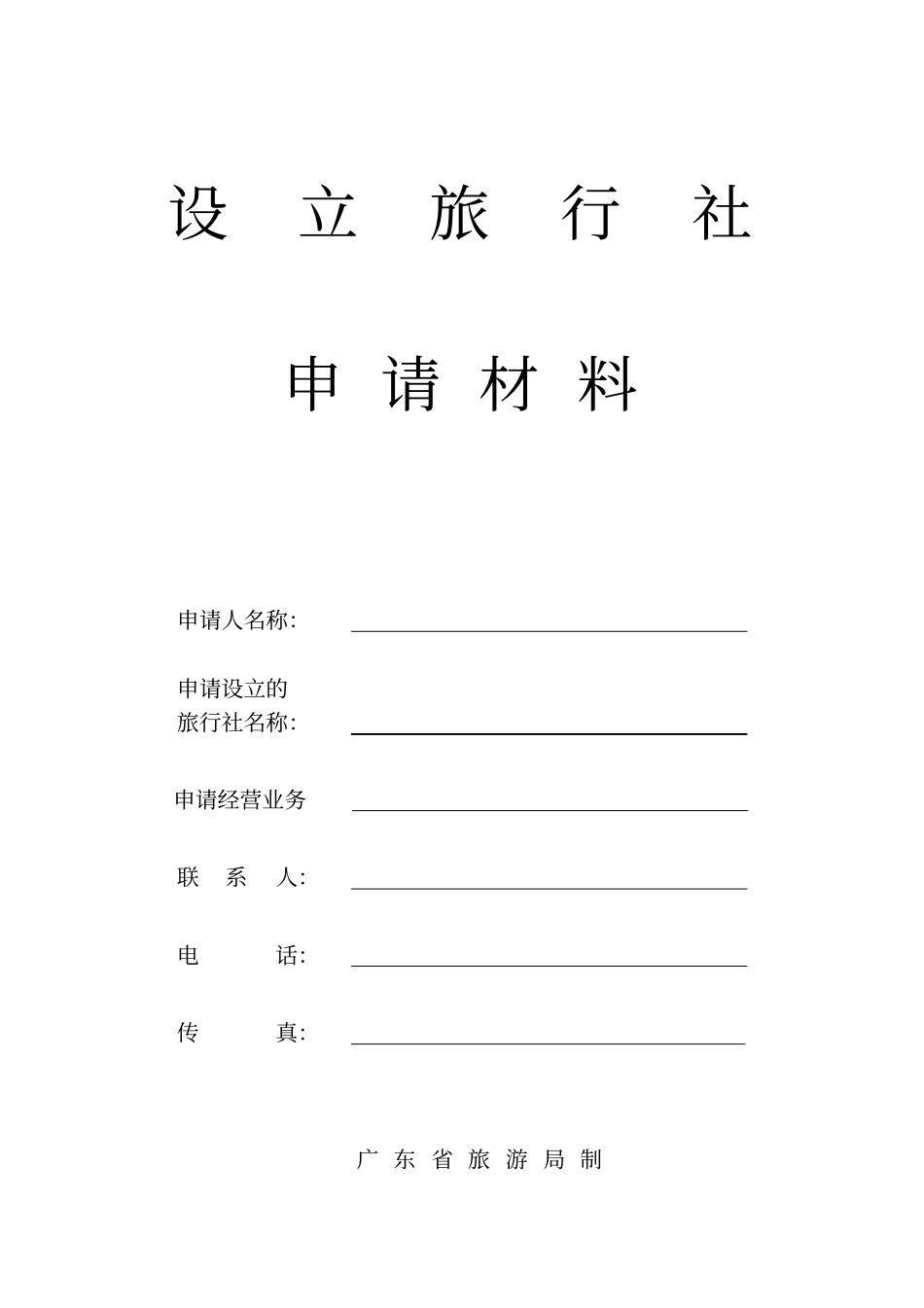 设 立 旅 行 社

申 请 材 料

申请人名称:

申请设立的
旅行社名称:

申请经营业务

联 系 人:

电 话:

传 真:

广 东 省 旅 游 局 制